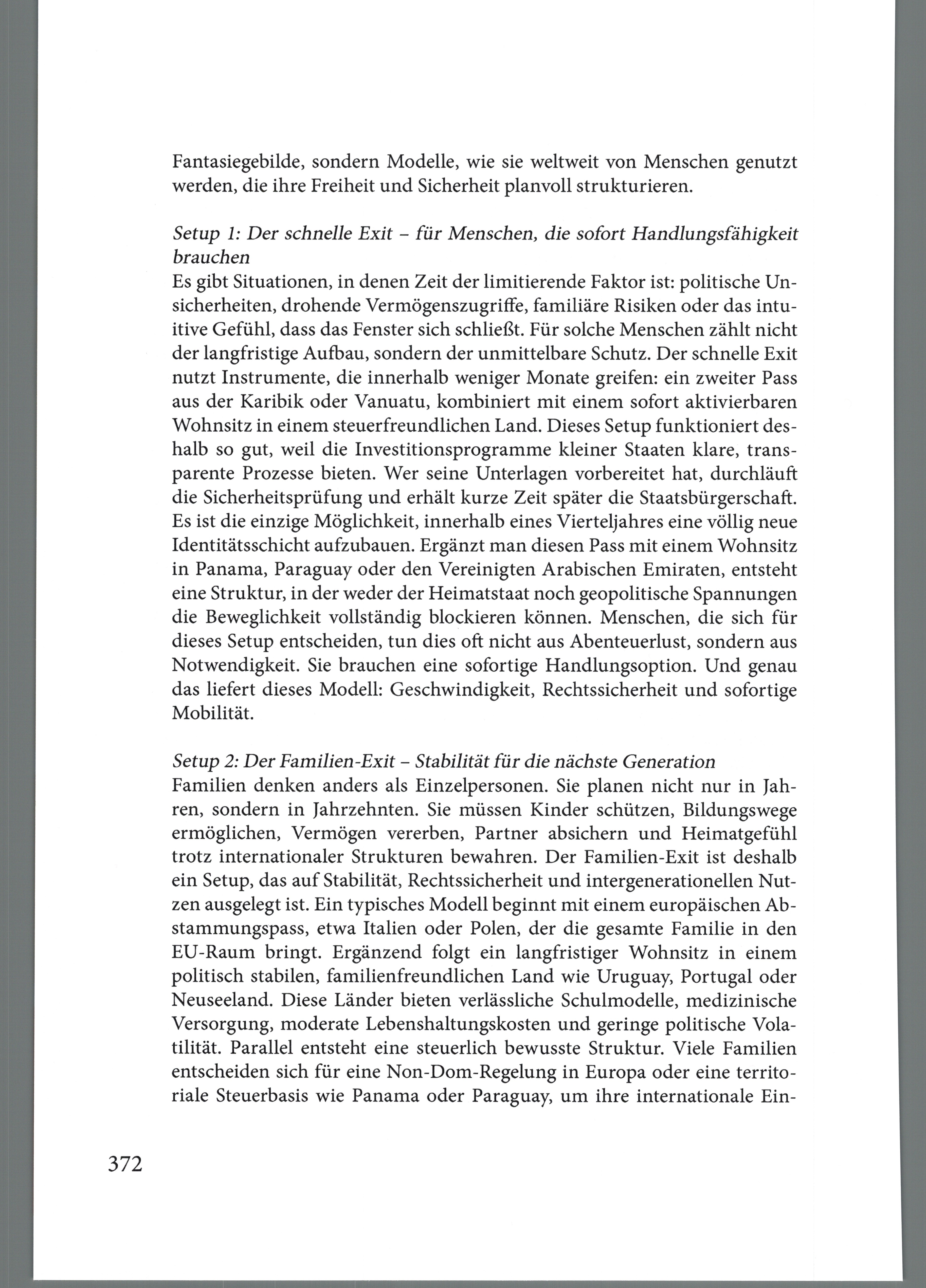 Fantasiegebilde, sondern Modelle, wie sie weltweit von Menschen genutzt werden, die ihre Freiheit und Sicherheit planvoll strukturieren.

Setup 1: Der schnelle Exit – für Menschen, die sofort Handlungsfähigkeit brauchen
Es gibt Situationen, in denen Zeit der limitierende Faktor ist: politische Unsicherheiten, drohende Vermögenszugriffe, familiäre Risiken oder das intuitive Gefühl, dass das Fenster sich schließt. Für solche Menschen zählt nicht der langfristige Aufbau, sondern der unmittelbare Schutz. Der schnelle Exit nutzt Instrumente, die innerhalb weniger Monate greifen: ein zweiter Pass aus der Karibik oder Vanuatu, kombiniert mit einem sofort aktivierbaren Wohnsitz in einem steuerfreundlichen Land. Dieses Setup funktioniert deshalb so gut, weil die Investitionsprogramme kleiner Staaten klare, transparente Prozesse bieten. Wer seine Unterlagen vorbereitet hat, durchläuft die Sicherheitsprüfung und erhält kurze Zeit später die Staatsbürgerschaft. Es ist die einzige Möglichkeit, innerhalb eines Vierteljahres eine völlig neue Identitätsschicht aufzubauen. Ergänzt man diesen Pass mit einem Wohnsitz in Panama, Paraguay oder den Vereinigten Arabischen Emiraten, entsteht eine Struktur, in der weder der Heimatstaat noch geopolitische Spannungen die Beweglichkeit vollständig blockieren können. Menschen, die sich für dieses Setup entscheiden, tun dies oft nicht aus Abenteuerlust, sondern aus Notwendigkeit. Sie brauchen eine sofortige Handlungsoption. Und genau das liefert dieses Modell: Geschwindigkeit, Rechtssicherheit und sofortige Mobilität.

Setup 2: Der Familien-Exit – Stabilität für die nächste Generation
Familien denken anders als Einzelpersonen. Sie planen nicht nur in Jahren, sondern in Jahrzehnten. Sie müssen Kinder schützen, Bildungswege ermöglichen, Vermögen vererben, Partner absichern und Heimatgefühl trotz internationaler Strukturen bewahren. Der Familien-Exit ist deshalb ein Setup, das auf Stabilität, Rechtssicherheit und intergenerationellen Nutzen ausgelegt ist. Ein typisches Modell beginnt mit einem europäischen Abstammungspass, etwa Italien oder Polen, der die gesamte Familie in den EU-Raum bringt. Ergänzend folgt ein langfristiger Wohnsitz in einem politisch stabilen, familienfreundlichen Land wie Uruguay, Portugal oder Neuseeland. Diese Länder bieten verlässliche Schulmodelle, medizinische Versorgung, moderate Lebenshaltungskosten und geringe politische Volatilität. Parallel entsteht eine steuerlich bewusste Struktur. Viele Familien entscheiden sich für eine Non-Dom-Regelung in Europa oder eine territoriale Steuerbasis wie Panama oder Paraguay, um ihre internationale Ein-

372